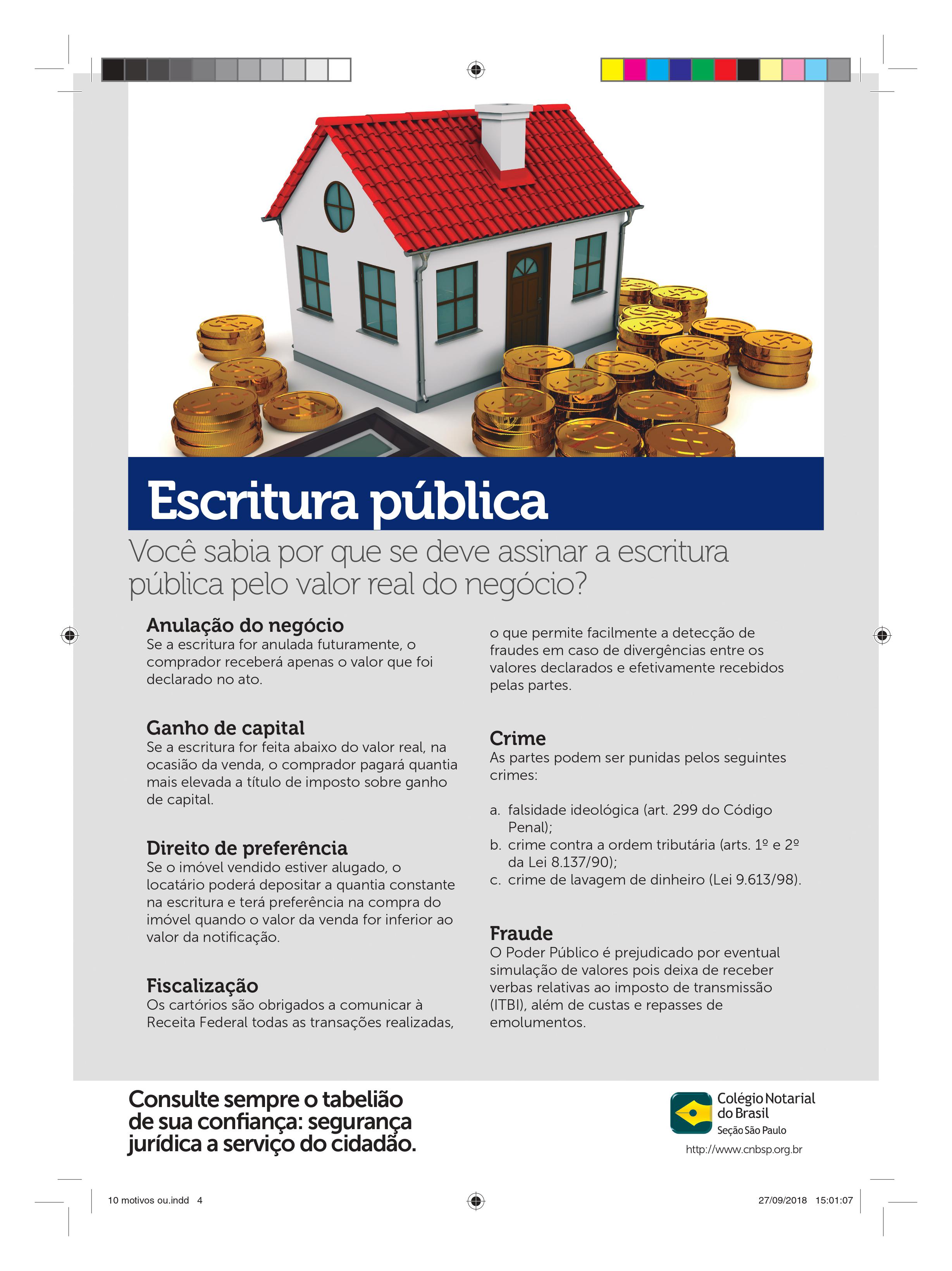 Escritura pública

Você sabia por que se deve assinar a escritura pública pelo valor real do negócio?

Anulação do negócio
Se a escritura for anulada futuramente, o comprador receberá apenas o valor que foi declarado no ato.

Ganho de capital
Se a escritura for feita abaixo do valor real, na ocasião da venda, o comprador pagará quantia mais elevada a título de imposto sobre ganho de capital.

Direito de preferência
Se o imóvel vendido estiver alugado, o locatário poderá depositar a quantia constante na escritura e terá preferência na compra do imóvel quando o valor da venda for inferior ao valor da notificação.

Fiscalização
Os cartórios são obrigados a comunicar à Receita Federal todas as transações realizadas, o que permite facilmente a detecção de fraudes em caso de divergências entre os valores declarados e efetivamente recebidos pelas partes.

Crime
As partes podem ser punidas pelos seguintes crimes:

a. falsidade ideológica (art. 299 do Código Penal);
b. crime contra a ordem tributária (arts. 1º e 2º da Lei 8.137/90);
c. crime de lavagem de dinheiro (Lei 9.613/98).

Fraude
O Poder Público é prejudicado por eventual simulação de valores pois deixa de receber verbas relativas ao imposto de transmissão (ITBI), além de custas e repasses de emolumentos.

Consulte sempre o tabelião de sua confiança: segurança jurídica a serviço do cidadão.

Colégio Notarial do Brasil
Seção São Paulo
http://www.cnbsp.org.br

10 motivos ou.indd 4
27/09/2018 15:01:07